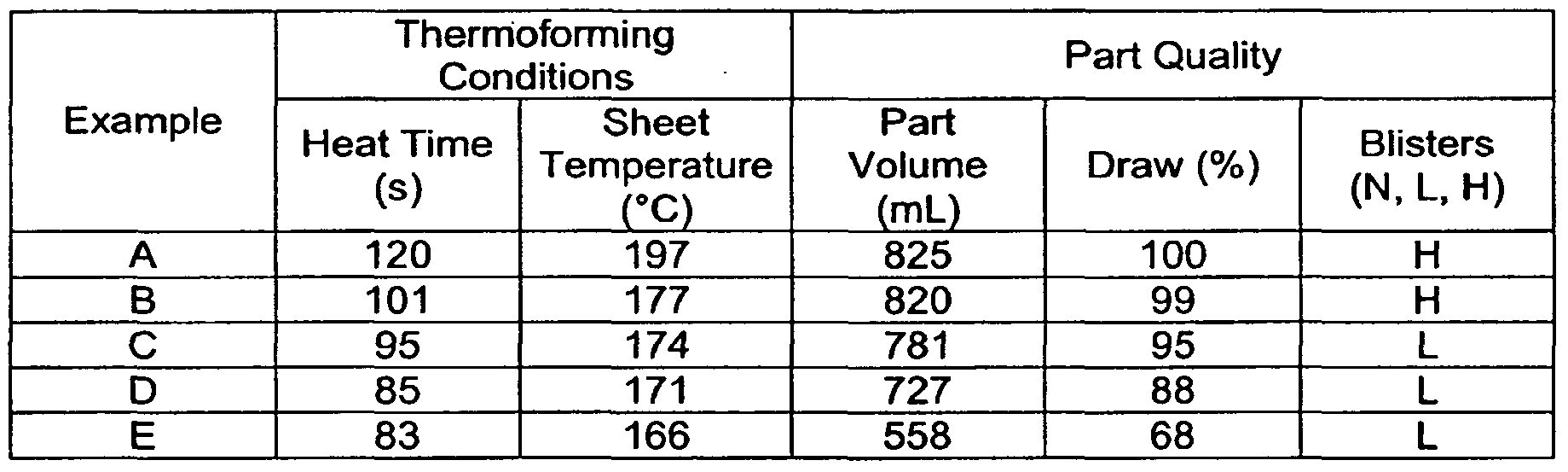 | Example | Thermoforming Conditions | | Part Quality | | |
|---|---|---|---|---|---|
| | Heat Time (s) | Sheet Temperature (°C) | Part Volume (mL) | Draw (%) | Blisters (N, L, H) |
| A | 120 | 197 | 825 | 100 | H |
| B | 101 | 177 | 820 | 99 | H |
| C | 95 | 174 | 781 | 95 | L |
| D | 85 | 171 | 727 | 88 | L |
| E | 83 | 166 | 558 | 68 | L |